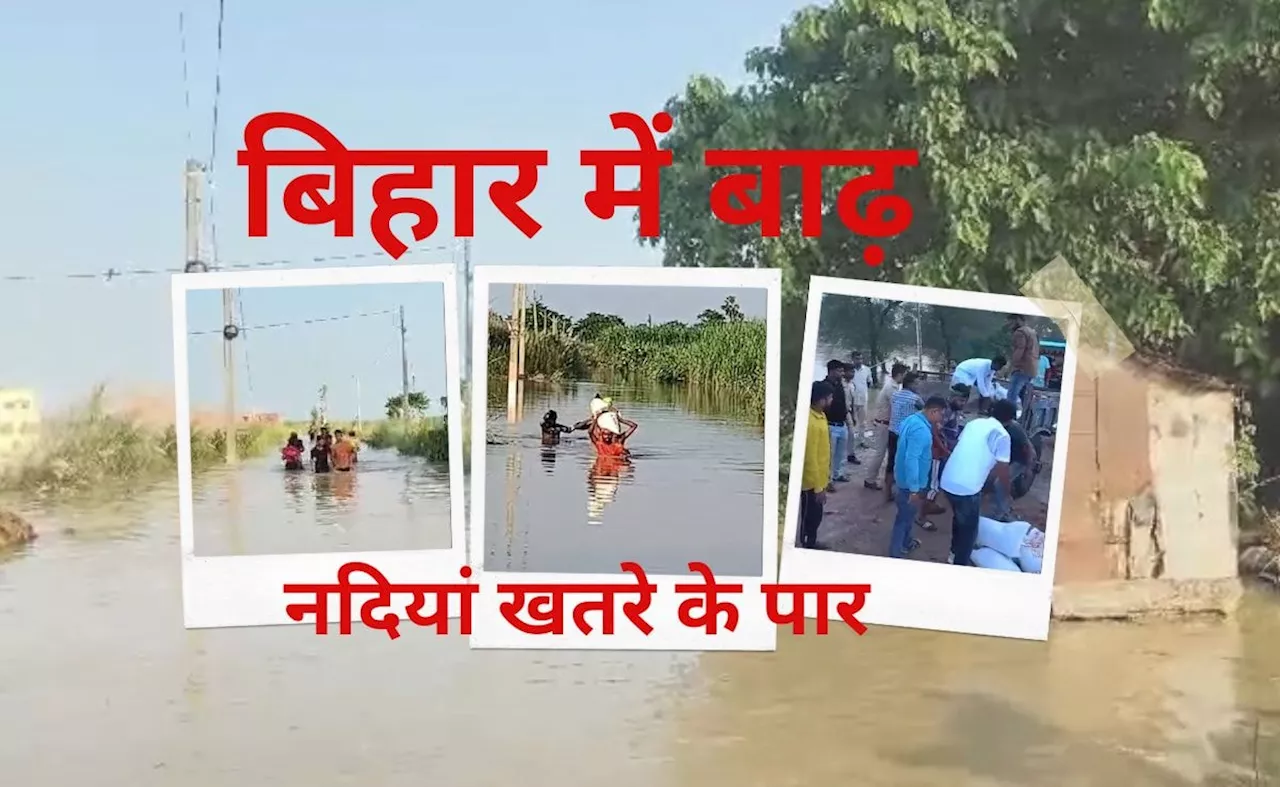 बिहार में बाढ़

नदियां खतरे के पार